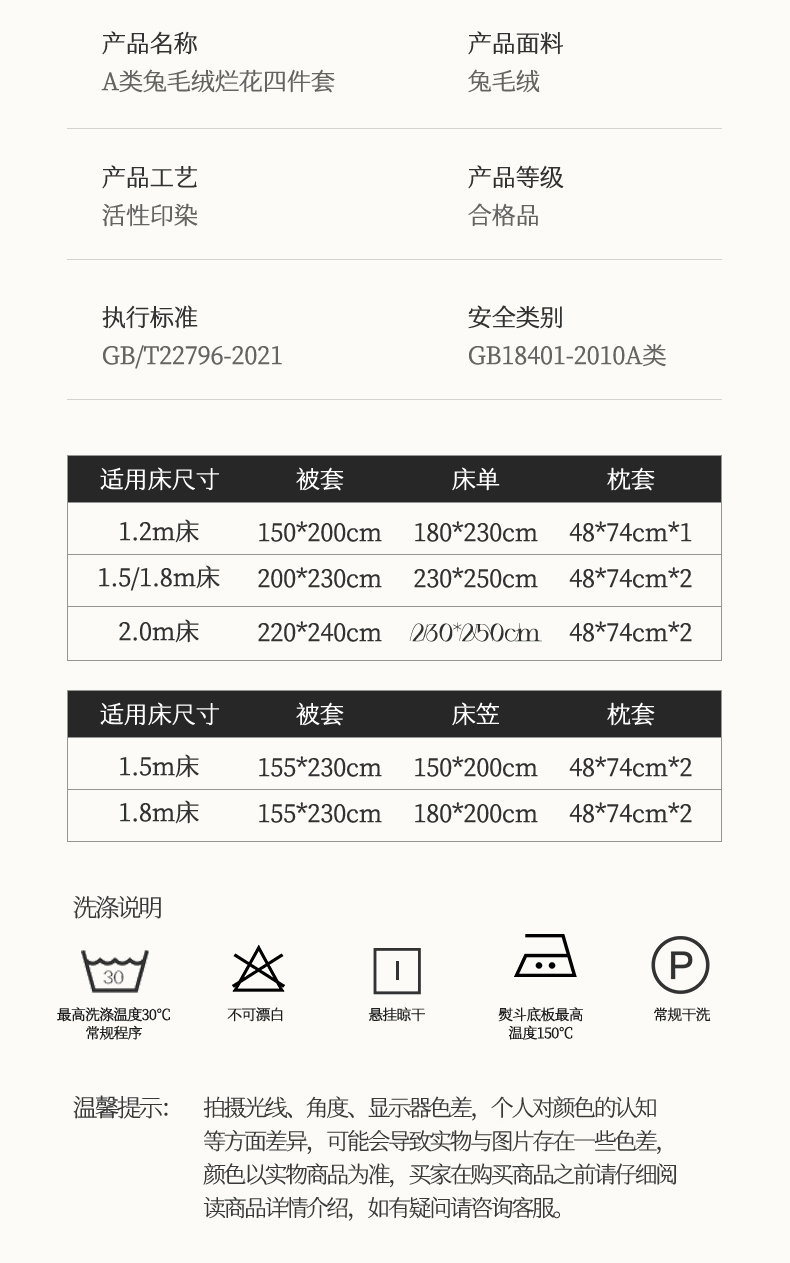 产品名称
A类兔毛绒烂花四件套

产品面料
兔毛绒

产品工艺
活性印染

产品等级
合格品

执行标准
GB/T22796-2021

安全类别
GB18401-2010A类

| 适用床尺寸 | 被套 | 床单 | 枕套 |
|---|---|---|---|
| 1.2m床 | 150*200cm | 180*230cm | 48*74cm*1 |
| 1.5/1.8m床 | 200*230cm | 230*250cm | 48*74cm*2 |
| 2.0m床 | 220*240cm | 260*250cm | 48*74cm*2 |

| 适用床尺寸 | 被套 | 床笠 | 枕套 |
|---|---|---|---|
| 1.5m床 | 155*230cm | 150*200cm | 48*74cm*2 |
| 1.8m床 | 155*230cm | 180*200cm | 48*74cm*2 |

洗涤说明

30
最高洗涤温度30℃ 常规程序

不可漂白

悬挂晾干

熨斗底板最高温度150℃

P
常规干洗

温馨提示: 拍摄光线、角度、显示器色差，个人对颜色的认知等方面差异，可能会导致实物与图片存在一些色差，颜色以实物商品为准，买家在购买商品之前请仔细阅读商品详情介绍，如有疑问请咨询客服。